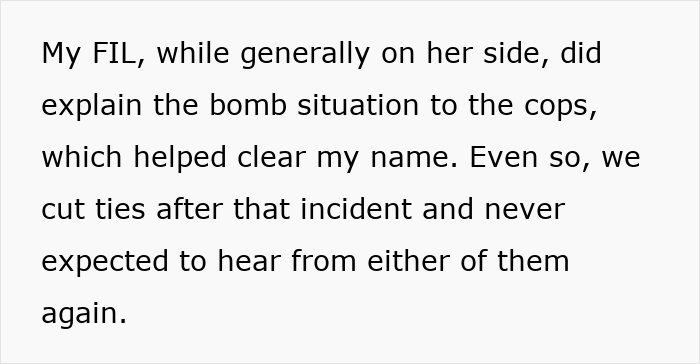 My FIL, while generally on her side, did explain the bomb situation to the cops, which helped clear my name. Even so, we cut ties after that incident and never expected to hear from either of them again.